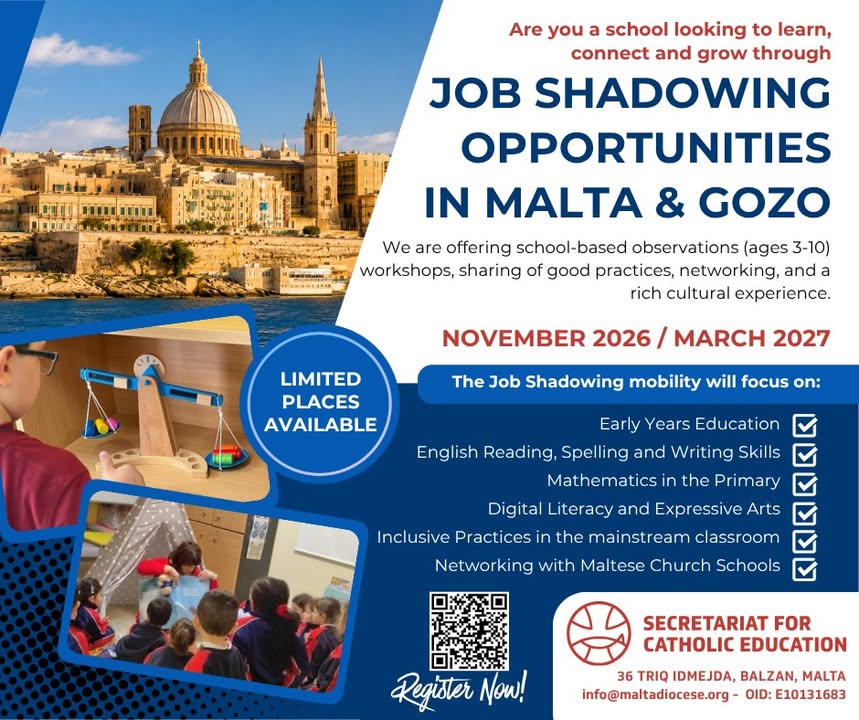 Are you a school looking to learn, connect and grow through

JOB SHADOWING OPPORTUNITIES IN MALTA & GOZO

We are offering school-based observations (ages 3-10) workshops, sharing of good practices, networking, and a rich cultural experience.

NOVEMBER 2026 / MARCH 2027

LIMITED PLACES AVAILABLE

The Job Shadowing mobility will focus on:

Early Years Education ☑
English Reading, Spelling and Writing Skills ☑
Mathematics in the Primary ☑
Digital Literacy and Expressive Arts ☑
Inclusive Practices in the mainstream classroom ☑
Networking with Maltese Church Schools ☑

Register Now!

SECRETARIAT FOR CATHOLIC EDUCATION

36 TRIQ IDMEJDA, BALZAN, MALTA
info@maltadiocese.org - OID: E10131683